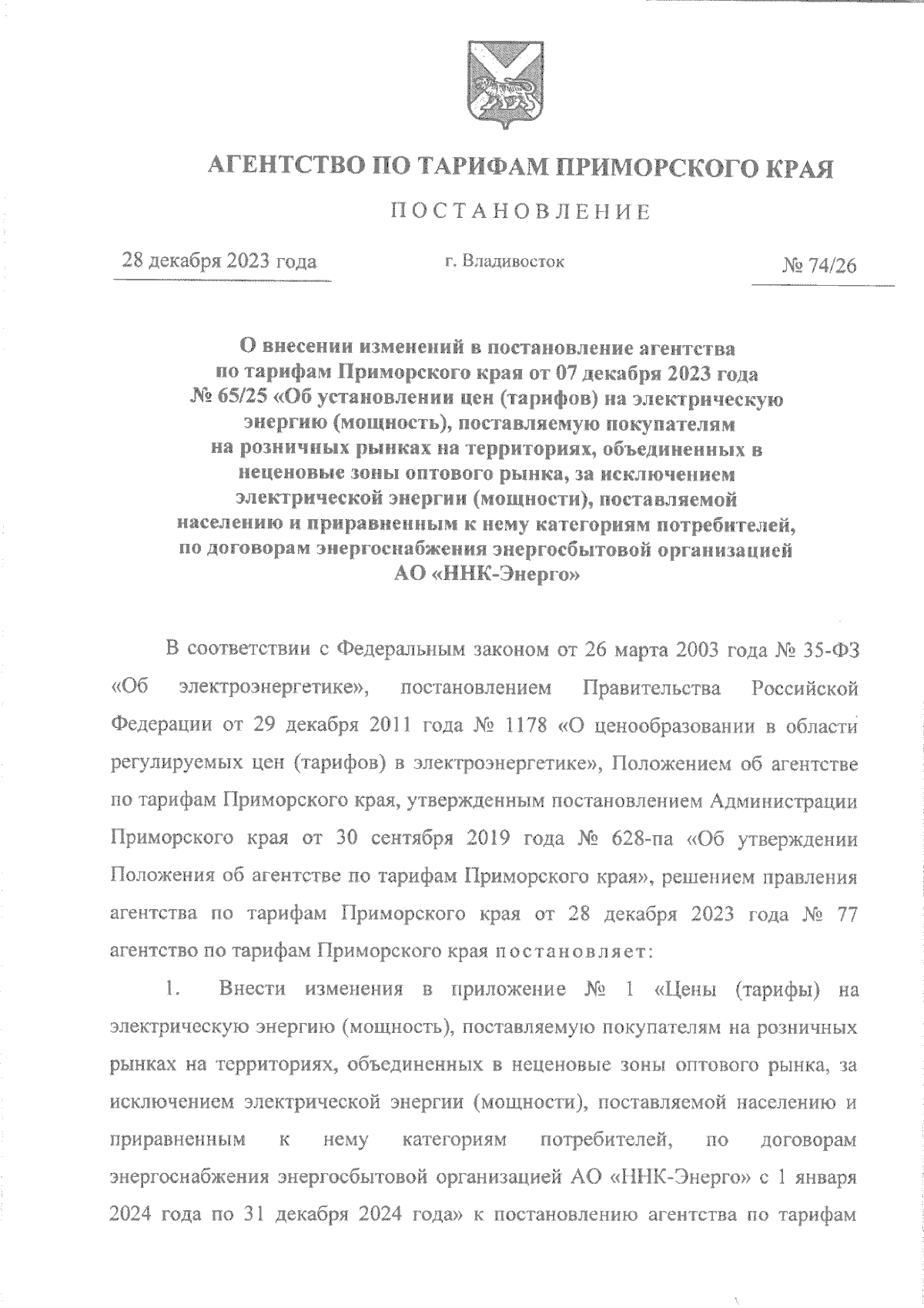 АГЕНТСТВО ПО ТАРИФАМ ПРИМОРСКОГО КРАЯ

ПОСТАНОВЛЕНИЕ

28 декабря 2023 года г. Владивосток № 74/26

О внесении изменений в постановление агентства по тарифам Приморского края от 07 декабря 2023 года № 65/25 «Об установлении цен (тарифов) на электрическую энергию (мощность), поставляемую покупателям на розничных рынках на территориях, объединенных в неценовые зоны оптового рынка, за исключением электрической энергии (мощности), поставляемой населению и приравненным к нему категориям потребителей, по договорам энергоснабжения энергосбытовой организацией АО «ННК-Энерго»

В соответствии с Федеральным законом от 26 марта 2003 года № 35-ФЗ «Об электроэнергетике», постановлением Правительства Российской Федерации от 29 декабря 2011 года № 1178 «О ценообразовании в области регулируемых цен (тарифов) в электроэнергетике», Положением об агентстве по тарифам Приморского края, утвержденным постановлением Администрации Приморского края от 30 сентября 2019 года № 628-па «Об утверждении Положения об агентстве по тарифам Приморского края», решением правления агентства по тарифам Приморского края от 28 декабря 2023 года № 77 агентство по тарифам Приморского края постановляет:

1. Внести изменения в приложение № 1 «Цены (тарифы) на электрическую энергию (мощность), поставляемую покупателям на розничных рынках на территориях, объединенных в неценовые зоны оптового рынка, за исключением электрической энергии (мощности), поставляемой населению и приравненным к нему категориям потребителей, по договорам энергоснабжения энергосбытовой организацией АО «ННК-Энерго» с 1 января 2024 года по 31 декабря 2024 года» к постановлению агентства по тарифам